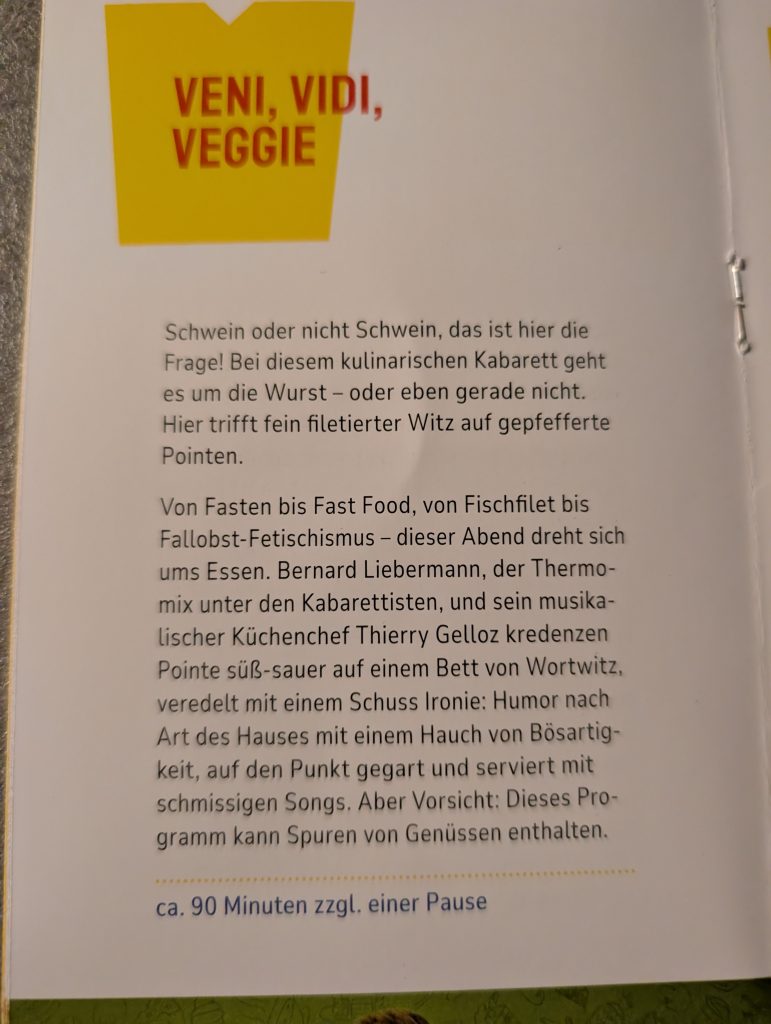 VENI, VIDI,
VEGGIE

Schwein oder nicht Schwein, das ist hier die Frage! Bei diesem kulinarischen Kabarett geht es um die Wurst – oder eben gerade nicht. Hier trifft fein filetierter Witz auf gepfefferte Pointen.

Von Fasten bis Fast Food, von Fischfilet bis Fallobst-Fetischismus – dieser Abend dreht sich ums Essen. Bernard Liebermann, der Thermomix unter den Kabarettisten, und sein musikalischer Küchenchef Thierry Gelloz kredenzen Pointe süß-sauer auf einem Bett von Wortwitz, veredelt mit einem Schuss Ironie: Humor nach Art des Hauses mit einem Hauch von Bösartigkeit, auf den Punkt gegart und serviert mit schmissigen Songs. Aber Vorsicht: Dieses Programm kann Spuren von Genüssen enthalten.

ca. 90 Minuten zzgl. einer Pause